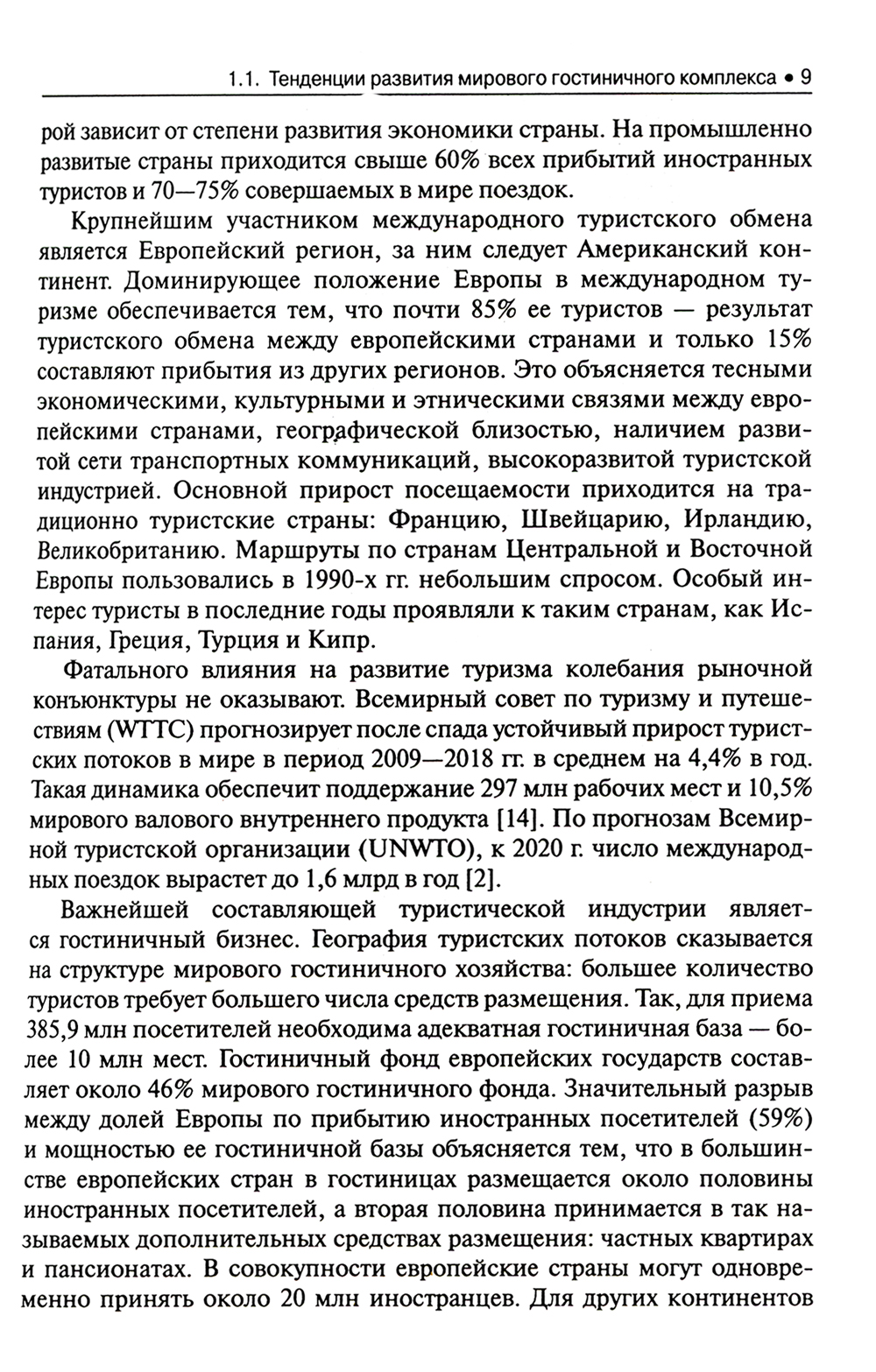 1.1. Тенденции развития мирового гостиничного комплекса • 9

рой зависит от степени развития экономики страны. На промышленно развитые страны приходится свыше 60% всех прибытий иностранных туристов и 70—75% совершаемых в мире поездок.

Крупнейшим участником международного туристского обмена является Европейский регион, за ним следует Американский континент. Доминирующее положение Европы в международном туризме обеспечивается тем, что почти 85% ее туристов — результат туристского обмена между европейскими странами и только 15% составляют прибытия из других регионов. Это объясняется тесными экономическими, культурными и этническими связями между европейскими странами, географической близостью, наличием развитой сети транспортных коммуникаций, высокоразвитой туристской индустрией. Основной прирост посещаемости приходится на традиционно туристские страны: Францию, Швейцарию, Ирландию, Великобританию. Маршруты по странам Центральной и Восточной Европы пользовались в 1990-х гг. небольшим спросом. Особый интерес туристы в последние годы проявляли к таким странам, как Испания, Греция, Турция и Кипр.

Фатального влияния на развитие туризма колебания рыночной конъюнктуры не оказывают. Всемирный совет по туризму и путешествиям (WTTC) прогнозирует после спада устойчивый прирост туристских потоков в мире в период 2009—2018 гг. в среднем на 4,4% в год. Такая динамика обеспечит поддержание 297 млн рабочих мест и 10,5% мирового валового внутреннего продукта [14]. По прогнозам Всемирной туристской организации (UNWTO), к 2020 г. число международных поездок вырастет до 1,6 млрд в год [2].

Важнейшей составляющей туристической индустрии является гостиничный бизнес. География туристских потоков сказывается на структуре мирового гостиничного хозяйства: большее количество туристов требует большего числа средств размещения. Так, для приема 385,9 млн посетителей необходима адекватная гостиничная база — более 10 млн мест. Гостиничный фонд европейских государств составляет около 46% мирового гостиничного фонда. Значительный разрыв между долей Европы по прибытию иностранных посетителей (59%) и мощностью ее гостиничной базы объясняется тем, что в большинстве европейских стран в гостиницах размещается около половины иностранных посетителей, а вторая половина принимается в так называемых дополнительных средствах размещения: частных квартирах и пансионатах. В совокупности европейские страны могут одновременно принять около 20 млн иностранцев. Для других континентов